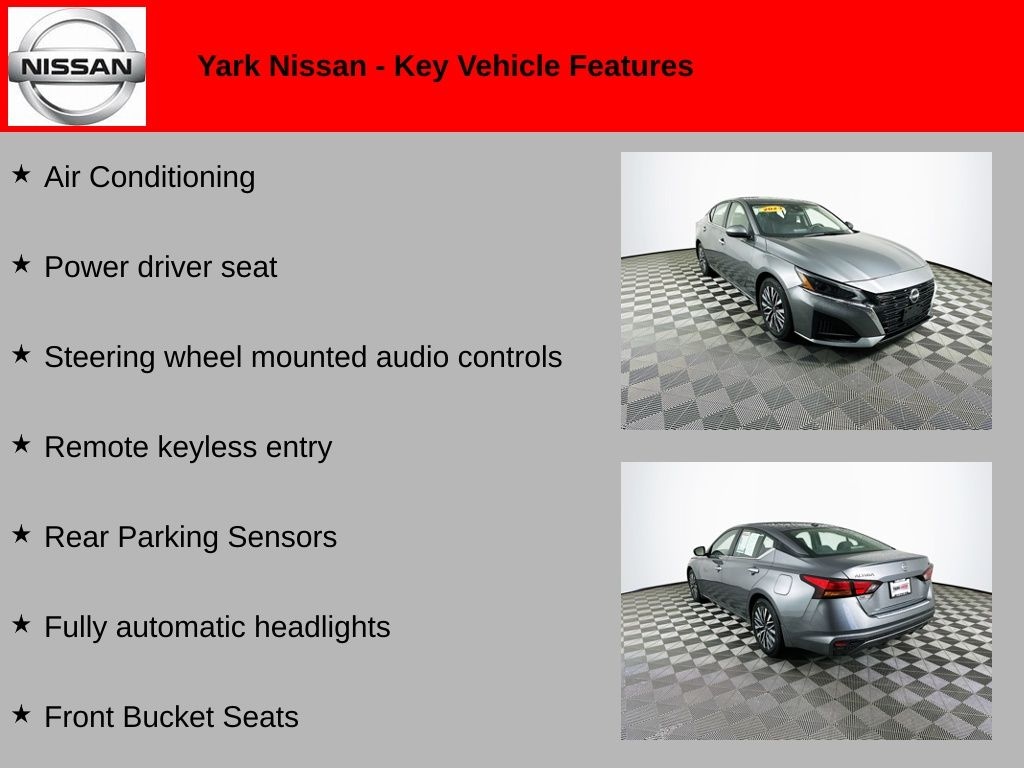 NISSAN

Yark Nissan - Key Vehicle Features

★ Air Conditioning

★ Power driver seat

★ Steering wheel mounted audio controls

★ Remote keyless entry

★ Rear Parking Sensors

★ Fully automatic headlights

★ Front Bucket Seats